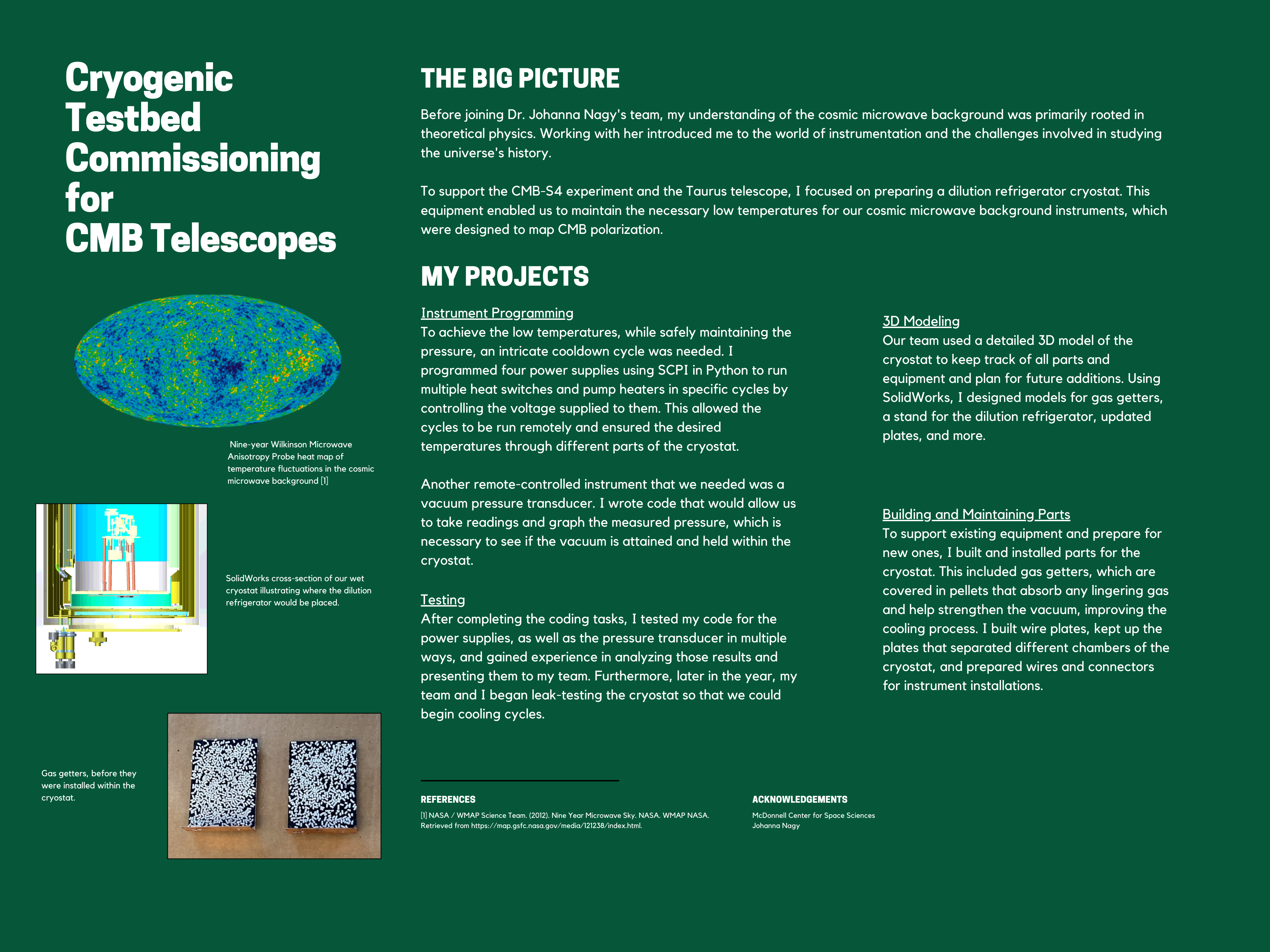 Cryogenic Testbed Commissioning for CMB Telescopes

Nine-year Wilkinson Microwave Anisotropy Probe heat map of temperature fluctuations in the cosmic microwave background [1]

SolidWorks cross-section of our wet cryostat illustrating where the dilution refrigerator would be placed.

Gas getters, before they were installed within the cryostat.

THE BIG PICTURE

Before joining Dr. Johanna Nagy's team, my understanding of the cosmic microwave background was primarily rooted in theoretical physics. Working with her introduced me to the world of instrumentation and the challenges involved in studying the universe's history.

To support the CMB-S4 experiment and the Taurus telescope, I focused on preparing a dilution refrigerator cryostat. This equipment enabled us to maintain the necessary low temperatures for our cosmic microwave background instruments, which were designed to map CMB polarization.

MY PROJECTS

Instrument Programming
To achieve the low temperatures, while safely maintaining the pressure, an intricate cooldown cycle was needed. I programmed four power supplies using SCPI in Python to run multiple heat switches and pump heaters in specific cycles by controlling the voltage supplied to them. This allowed the cycles to be run remotely and ensured the desired temperatures through different parts of the cryostat.

Another remote-controlled instrument that we needed was a vacuum pressure transducer. I wrote code that would allow us to take readings and graph the measured pressure, which is necessary to see if the vacuum is attained and held within the cryostat.

Testing
After completing the coding tasks, I tested my code for the power supplies, as well as the pressure transducer in multiple ways, and gained experience in analyzing those results and presenting them to my team. Furthermore, later in the year, my team and I began leak-testing the cryostat so that we could begin cooling cycles.

3D Modeling
Our team used a detailed 3D model of the cryostat to keep track of all parts and equipment and plan for future additions. Using SolidWorks, I designed models for gas getters, a stand for the dilution refrigerator, updated plates, and more.

Building and Maintaining Parts
To support existing equipment and prepare for new ones, I built and installed parts for the cryostat. This included gas getters, which are covered in pellets that absorb any lingering gas and help strengthen the vacuum, improving the cooling process. I built wire plates, kept up the plates that separated different chambers of the cryostat, and prepared wires and connectors for instrument installations.

REFERENCES
[1] NASA / WMAP Science Team. (2012). Nine Year Microwave Sky. NASA. WMAP NASA. Retrieved from https://map.gsfc.nasa.gov/media/121238/index.html.

ACKNOWLEDGEMENTS
McDonnell Center for Space Sciences
Johanna Nagy